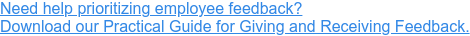 Need help prioritizing employee feedback?
Download our Practical Guide for Giving and Receiving Feedback.